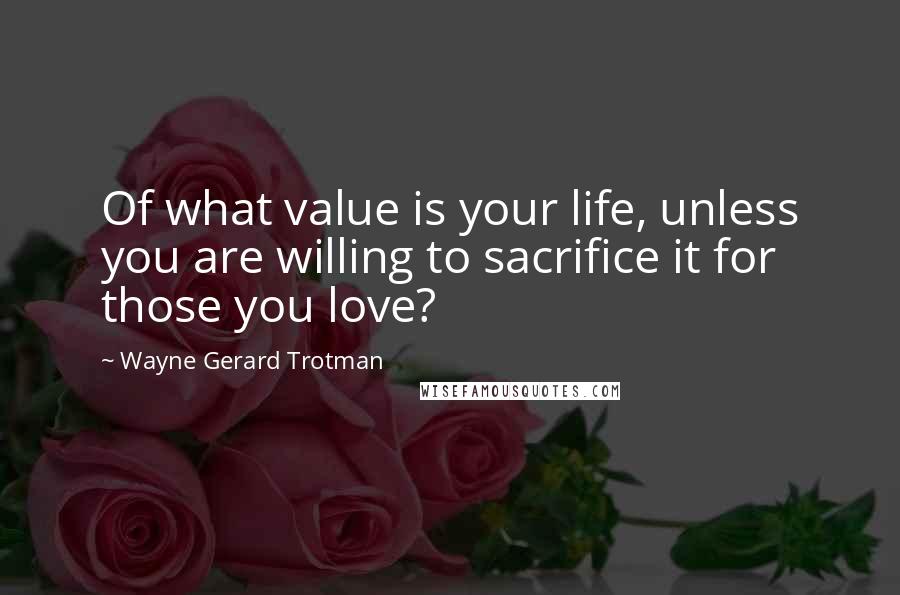 Of what value is your life, unless you are willing to sacrifice it for those you love?

~ Wayne Gerard Trotman

WISEFAMOUSQUOTES.COM